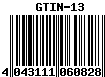 GTIN-13

4 043111 060828